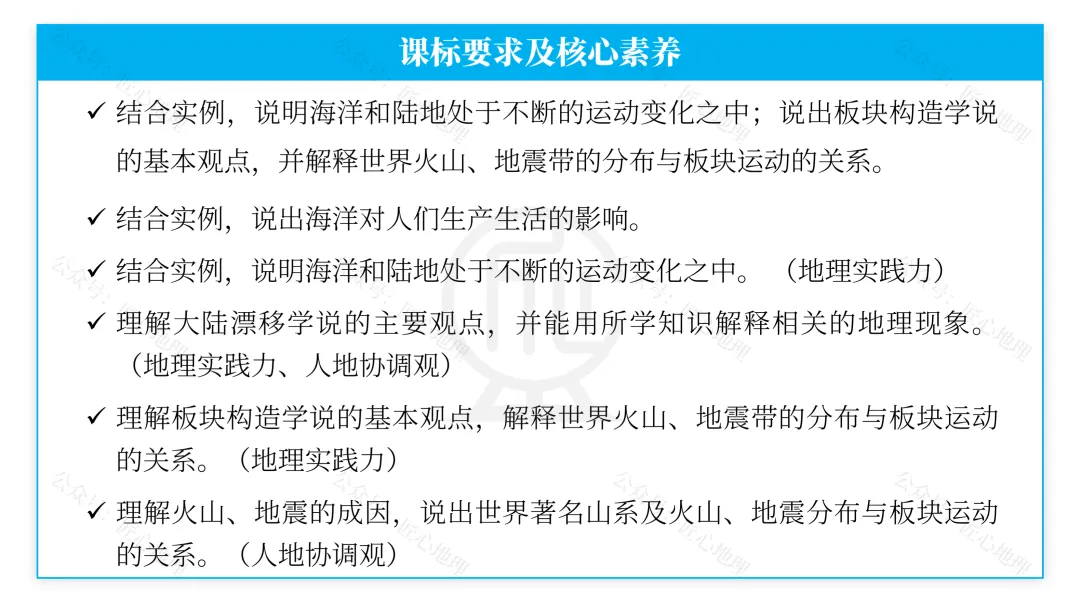 课标要求及核心素养

✓ 结合实例，说明海洋和陆地处于不断的运动变化之中；说出板块构造学说的基本观点，并解释世界火山、地震带的分布与板块运动的关系。

✓ 结合实例，说出海洋对人们生产生活的影响。

✓ 结合实例，说明海洋和陆地处于不断的运动变化之中。（地理实践力）

✓ 理解大陆漂移学说的主要观点，并能用所学知识解释相关的地理现象。（地理实践力、人地协调观）

✓ 理解板块构造学说的基本观点，解释世界火山、地震带的分布与板块运动的关系。（地理实践力）

✓ 理解火山、地震的成因，说出世界著名山系及火山、地震分布与板块运动的关系。（人地协调观）

公众号：匠心地理